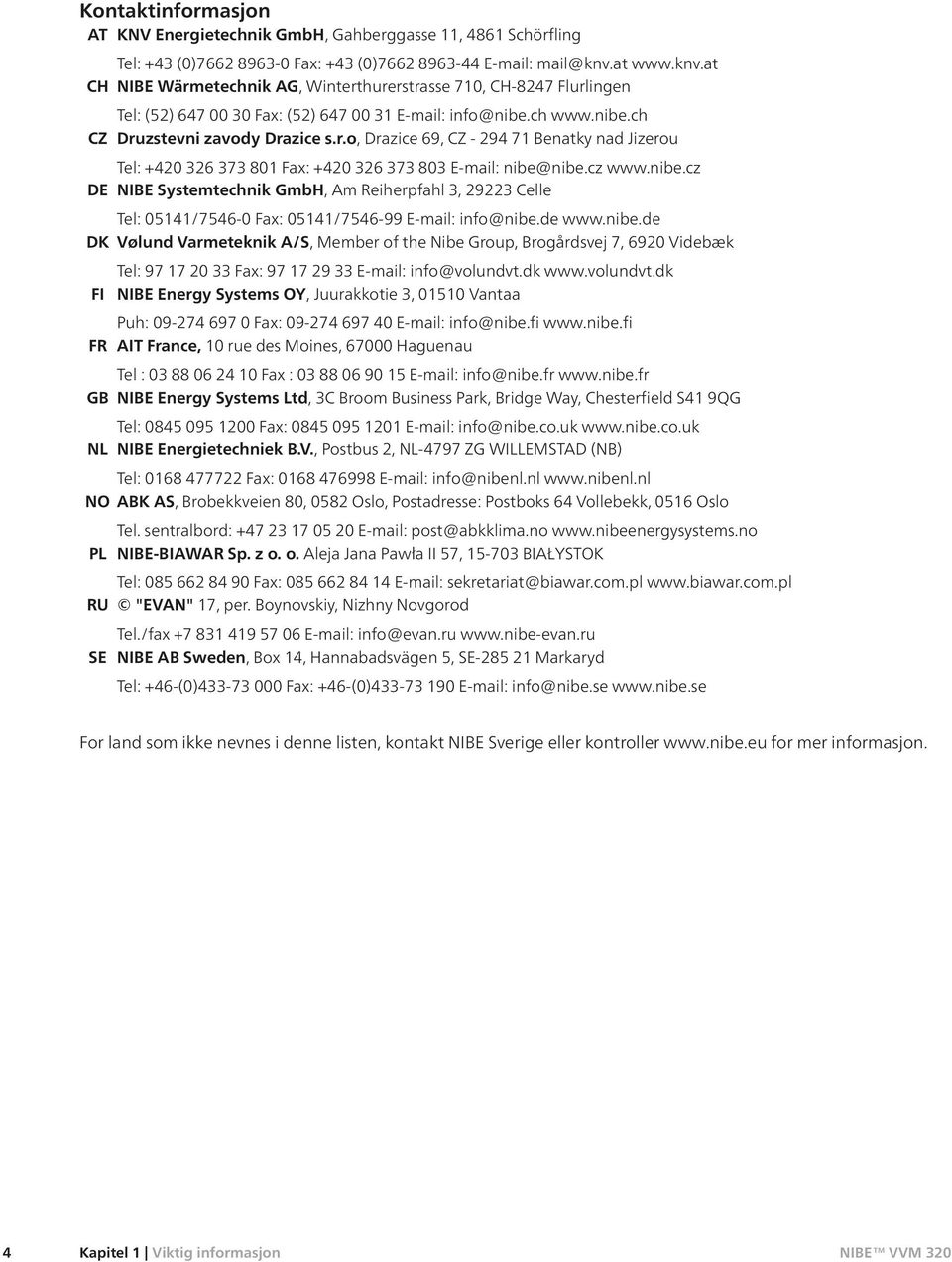 Kontaktinformasjon

AT KNV Energietechnik GmbH, Gahberggasse 11, 4861 Schörfling
Tel: +43 (0)7662 8963-0 Fax: +43 (0)7662 8963-44 E-mail: mail@knv.at www.knv.at

CH NIBE Wärmetechnik AG, Winterthurerstrasse 710, CH-8247 Flurlingen
Tel: (52) 647 00 30 Fax: (52) 647 00 31 E-mail: info@nibe.ch www.nibe.ch

CZ Druzstevni zavody Drazice s.r.o, Drazice 69, CZ - 294 71 Benatky nad Jizerou
Tel: +420 326 373 801 Fax: +420 326 373 803 E-mail: nibe@nibe.cz www.nibe.cz

DE NIBE Systemtechnik GmbH, Am Reiherpfahl 3, 29223 Celle
Tel: 05141/7546-0 Fax: 05141/7546-99 E-mail: info@nibe.de www.nibe.de

DK Vølund Varmeteknik A/S, Member of the Nibe Group, Brogårdsvej 7, 6920 Videbæk
Tel: 97 17 20 33 Fax: 97 17 29 33 E-mail: info@volundvt.dk www.volundvt.dk

FI NIBE Energy Systems OY, Juurakkotie 3, 01510 Vantaa
Puh: 09-274 697 0 Fax: 09-274 697 40 E-mail: info@nibe.fi www.nibe.fi

FR AIT France, 10 rue des Moines, 67000 Haguenau
Tel : 03 88 06 24 10 Fax : 03 88 06 90 15 E-mail: info@nibe.fr www.nibe.fr

GB NIBE Energy Systems Ltd, 3C Broom Business Park, Bridge Way, Chesterfield S41 9QG
Tel: 0845 095 1200 Fax: 0845 095 1201 E-mail: info@nibe.co.uk www.nibe.co.uk

NL NIBE Energietechniek B.V., Postbus 2, NL-4797 ZG WILLEMSTAD (NB)
Tel: 0168 477722 Fax: 0168 476998 E-mail: info@nibenl.nl www.nibenl.nl

NO ABK AS, Brobekkveien 80, 0582 Oslo, Postadresse: Postboks 64 Vollebekk, 0516 Oslo
Tel. sentralbord: +47 23 17 05 20 E-mail: post@abkklima.no www.nibeenergysystems.no

PL NIBE-BIAWAR Sp. z o. o. Aleja Jana Pawła II 57, 15-703 BIAŁYSTOK
Tel: 085 662 84 90 Fax: 085 662 84 14 E-mail: sekretariat@biawar.com.pl www.biawar.com.pl

RU © "EVAN" 17, per. Boynovskiy, Nizhny Novgorod
Tel./fax +7 831 419 57 06 E-mail: info@evan.ru www.nibe-evan.ru

SE NIBE AB Sweden, Box 14, Hannabadsvägen 5, SE-285 21 Markaryd
Tel: +46-(0)433-73 000 Fax: +46-(0)433-73 190 E-mail: info@nibe.se www.nibe.se

For land som ikke nevnes i denne listen, kontakt NIBE Sverige eller kontroller www.nibe.eu for mer informasjon.

4 Kapitel 1 | Viktig informasjon NIBE™ VVM 320